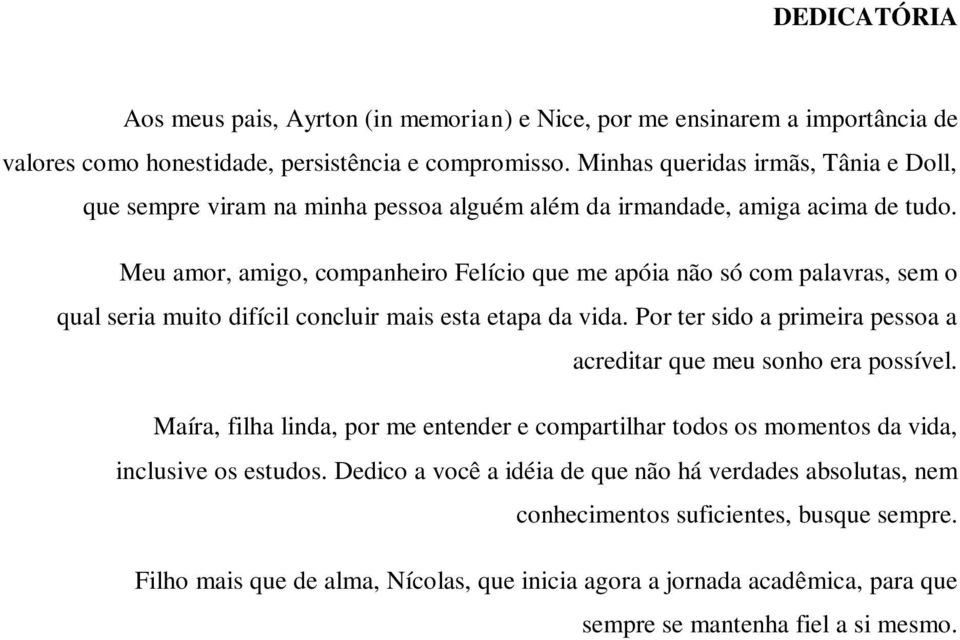 DEDICATÓRIA

Aos meus pais, Ayrton (in memorian) e Nice, por me ensinarem a importância de valores como honestidade, persistência e compromisso. Minhas queridas irmãs, Tânia e Doll, que sempre viram na minha pessoa alguém além da irmandade, amiga acima de tudo.

Meu amor, amigo, companheiro Felício que me apóia não só com palavras, sem o qual seria muito difícil concluir mais esta etapa da vida. Por ter sido a primeira pessoa a acreditar que meu sonho era possível.

Maíra, filha linda, por me entender e compartilhar todos os momentos da vida, inclusive os estudos. Dedico a você a idéia de que não há verdades absolutas, nem conhecimentos suficientes, busque sempre.

Filho mais que de alma, Nícolas, que inicia agora a jornada acadêmica, para que sempre se mantenha fiel a si mesmo.